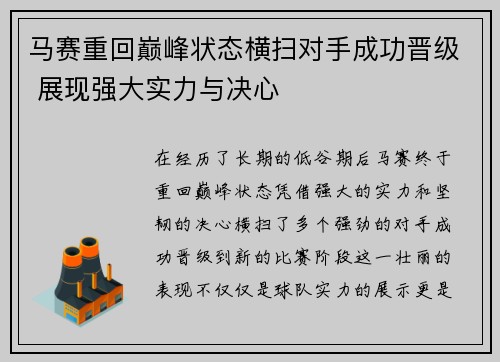 马赛重回巅峰状态横扫对手成功晋级 展现强大实力与决心

在经历了长期的低谷期后马赛终于重回巅峰状态凭借强大的实力和坚韧的决心横扫了多个强劲的对手成功晋级到新的比赛阶段这一壮丽的表现不仅仅是球队实力的展示更是